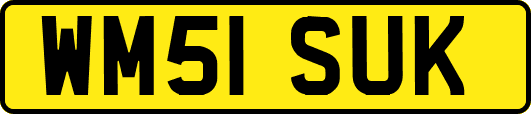 WM51 SUK